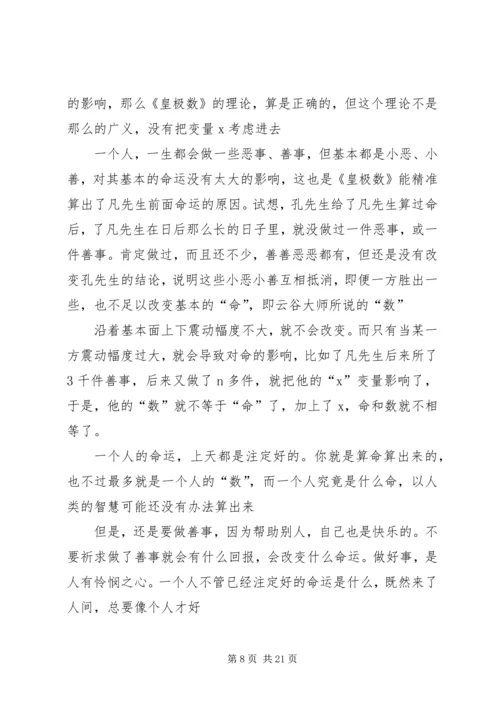 的影响，那么《皇极数》的理论，算是正确的，但这个理论不是那么的广义，没有把变量 x 考虑进去

一个人，一生都会做一些恶事、善事，但基本都是小恶、小善，对其基本的命运没有太大的影响，这也是《皇极数》能精准算出了凡先生前面命运的原因。试想，孔先生给了凡先生算过命后，了凡先生在日后那么长的日子里，就没做过一件恶事，或一件善事。肯定做过，而且还不少，善善恶恶都有，但还是没有改变孔先生的结论，说明这些小恶小善互相抵消，即便一方胜出一些，也不足以改变基本的“命”，即云谷大师所说的“数”

沿着基本面上下震动幅度不大，就不会改变。而只有当某一方震动幅度过大，就会导致对命的影响，比如了凡先生后来所了 3 千件善事，后来又做了 n 多件，就把他的“x”变量影响了，于是，他的“数”就不等于“命”了，加上了 x，命和数就不相等了。

一个人的命运，上天都是注定好的。你就是算命算出来的，也不过最多就是一个人的“数”，而一个人究竟是什么命，以人类的智慧可能还没有办法算出来

但是，还是要做善事，因为帮助别人，自己也是快乐的。不要祈求做了善事就会有什么回报，会改变什么命运。做好事，是人有怜悯之心。一个人不管已经注定好的命运是什么，既然来了人间，总要像个人才好

第 8 页 共 21 页